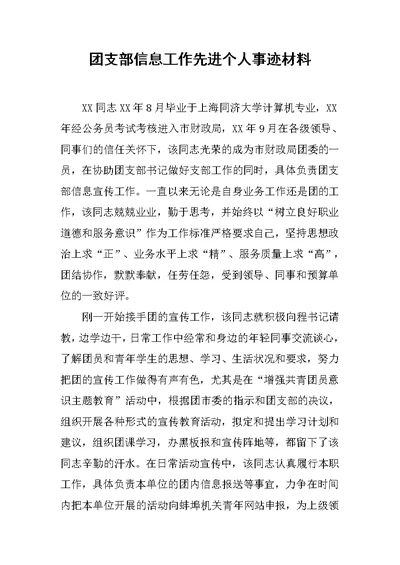 团支部信息工作先进个人事迹材料

XX 同志 XX 年 8 月毕业于上海同济大学计算机专业，XX 年经公务员考试考核进入市财政局，XX 年 9 月在各级领导、同事们的信任关怀下，该同志光荣的成为市财政局团委的一员，在协助团支部书记做好支部工作的同时，具体负责团支部信息宣传工作。一直以来无论是自身业务工作还是团的工作，该同志兢兢业业，勤于思考，并始终以“树立良好职业道德和服务意识”作为工作标准严格要求自己，坚持思想政治上求“正”、业务水平上求“精”、服务质量上求“高”，团结协作，默默奉献，任劳任怨，受到领导、同事和预算单位的一致好评。

刚一开始接手团的宣传工作，该同志就积极向程书记请教，边学边干，日常工作中经常和身边的年轻同事交流谈心，了解团员和青年学生的思想、学习、生活状况和要求，努力把团的宣传工作做得有声有色，尤其是在“增强共青团员意识主题教育”活动中，根据团市委的指示和团支部的决议，组织开展各种形式的宣传教育活动，拟定和提出学习计划和建议，组织团课学习，办黑板报和宣传阵地等，都留下了该同志辛勤的汗水。在日常活动宣传中，该同志认真履行本职工作，具体负责本单位的团内信息报送等事宜，力争在时间内把本单位开展的活动向蚌埠机关青年网站申报，为上级领